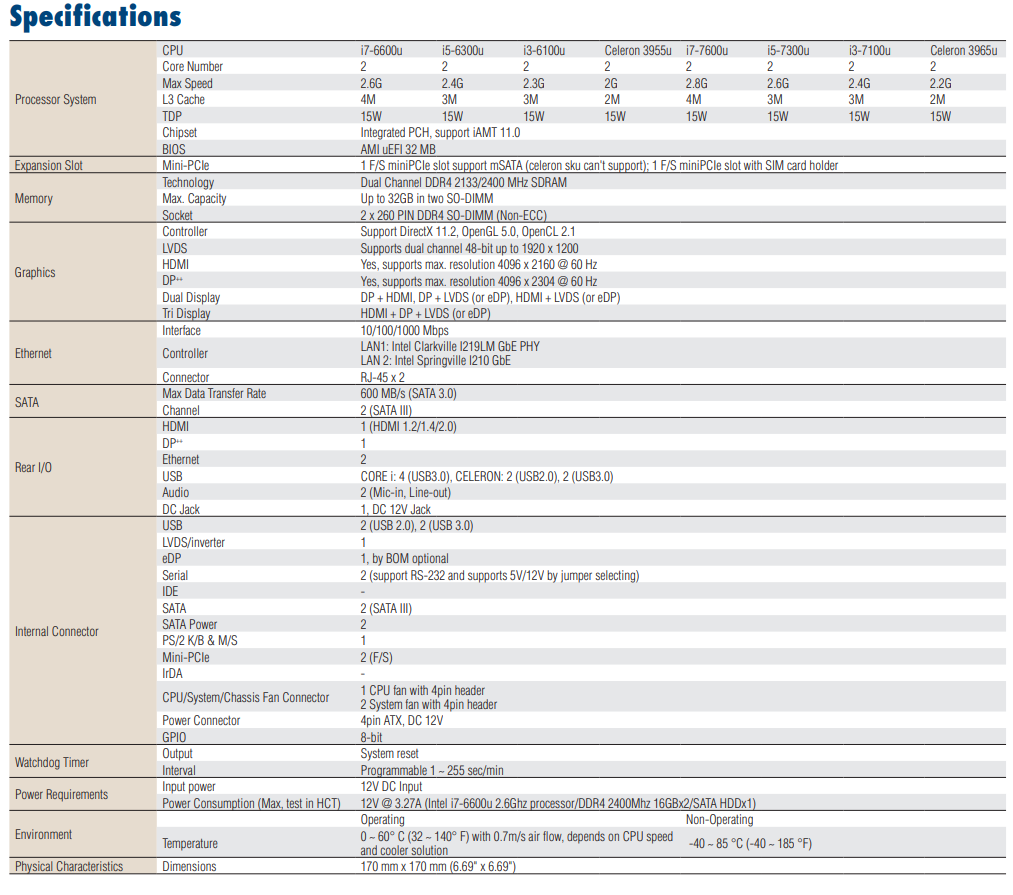 Specifications

| | | | | | | | | | |
|---|---|---|---|---|---|---|---|---|---|
| Processor System | CPU | i7-6600u | i5-6300u | i3-6100u | Celeron 3955u | i7-7600u | i5-7300u | i3-7100u | Celeron 3965u |
| | Core Number | 2 | 2 | 2 | 2 | 2 | 2 | 2 | 2 |
| | Max Speed | 2.6G | 2.4G | 2.3G | 2G | 2.8G | 2.6G | 2.4G | 2.2G |
| | L3 Cache | 4M | 3M | 3M | 2M | 4M | 3M | 3M | 2M |
| | TDP | 15W | 15W | 15W | 15W | 15W | 15W | 15W | 15W |
| | Chipset | Integrated PCH, support iAMT 11.0 | | | | | | | |
| | BIOS | AMI uEFI 32 MB | | | | | | | |
| Expansion Slot | Mini-PCIe | 1 F/S miniPCIe slot support mSATA (celeron sku can't support); 1 F/S miniPCIe slot with SIM card holder | | | | | | | |
| Memory | Technology | Dual Channel DDR4 2133/2400 MHz SDRAM | | | | | | | |
| | Max. Capacity | Up to 32GB in two SO-DIMM | | | | | | | |
| | Socket | 2 x 260 PIN DDR4 SO-DIMM (Non-ECC) | | | | | | | |
| Graphics | Controller | Support DirectX 11.2, OpenGL 5.0, OpenCL 2.1 | | | | | | | |
| | LVDS | Supports dual channel 48-bit up to 1920 x 1200 | | | | | | | |
| | HDMI | Yes, supports max. resolution 4096 x 2160 @ 60 Hz | | | | | | | |
| | DP++ | Yes, supports max. resolution 4096 x 2304 @ 60 Hz | | | | | | | |
| | Dual Display | DP + HDMI, DP + LVDS (or eDP), HDMI + LVDS (or eDP) | | | | | | | |
| | Tri Display | HDMI + DP + LVDS (or eDP) | | | | | | | |
| Ethernet | Interface | 10/100/1000 Mbps | | | | | | | |
| | Controller | LAN1: Intel Clarkville I219LM GbE PHY LAN 2: Intel Springville I210 GbE | | | | | | | |
| | Connector | RJ-45 x 2 | | | | | | | |
| SATA | Max Data Transfer Rate | 600 MB/s (SATA 3.0) | | | | | | | |
| | Channel | 2 (SATA III) | | | | | | | |
| Rear I/O | HDMI | 1 (HDMI 1.2/1.4/2.0) | | | | | | | |
| | DP++ | 1 | | | | | | | |
| | Ethernet | 2 | | | | | | | |
| | USB | CORE i: 4 (USB3.0), CELERON: 2 (USB2.0), 2 (USB3.0) | | | | | | | |
| | Audio | 2 (Mic-in, Line-out) | | | | | | | |
| | DC Jack | 1, DC 12V Jack | | | | | | | |
| Internal Connector | USB | 2 (USB 2.0), 2 (USB 3.0) | | | | | | | |
| | LVDS/inverter | 1 | | | | | | | |
| | eDP | 1, by BOM optional | | | | | | | |
| | Serial | 2 (support RS-232 and supports 5V/12V by jumper selecting) | | | | | | | |
| | IDE | - | | | | | | | |
| | SATA | 2 (SATA III) | | | | | | | |
| | SATA Power | 2 | | | | | | | |
| | PS/2 K/B & M/S | 1 | | | | | | | |
| | Mini-PCIe | 2 (F/S) | | | | | | | |
| | IrDA | - | | | | | | | |
| | CPU/System/Chassis Fan Connector | 1 CPU fan with 4pin header 2 System fan with 4pin header | | | | | | | |
| | Power Connector | 4pin ATX, DC 12V | | | | | | | |
| | GPIO | 8-bit | | | | | | | |
| Watchdog Timer | Output | System reset | | | | | | | |
| | Interval | Programmable 1 ~ 255 sec/min | | | | | | | |
| Power Requirements | Input power | 12V DC Input | | | | | | | |
| | Power Consumption (Max, test in HCT) | 12V @ 3.27A (Intel i7-6600u 2.6Ghz processor/DDR4 2400Mhz 16GBx2/SATA HDDx1) | | | | | | | |
| Environment | | Operating | | | | Non-Operating | | | |
| | Temperature | 0 ~ 60° C (32 ~ 140° F) with 0.7m/s air flow, depends on CPU speed and cooler solution | | | | -40 ~ 85 °C (-40 ~ 185 °F) | | | |
| Physical Characteristics | Dimensions | 170 mm x 170 mm (6.69" x 6.69") | | | | | | | |